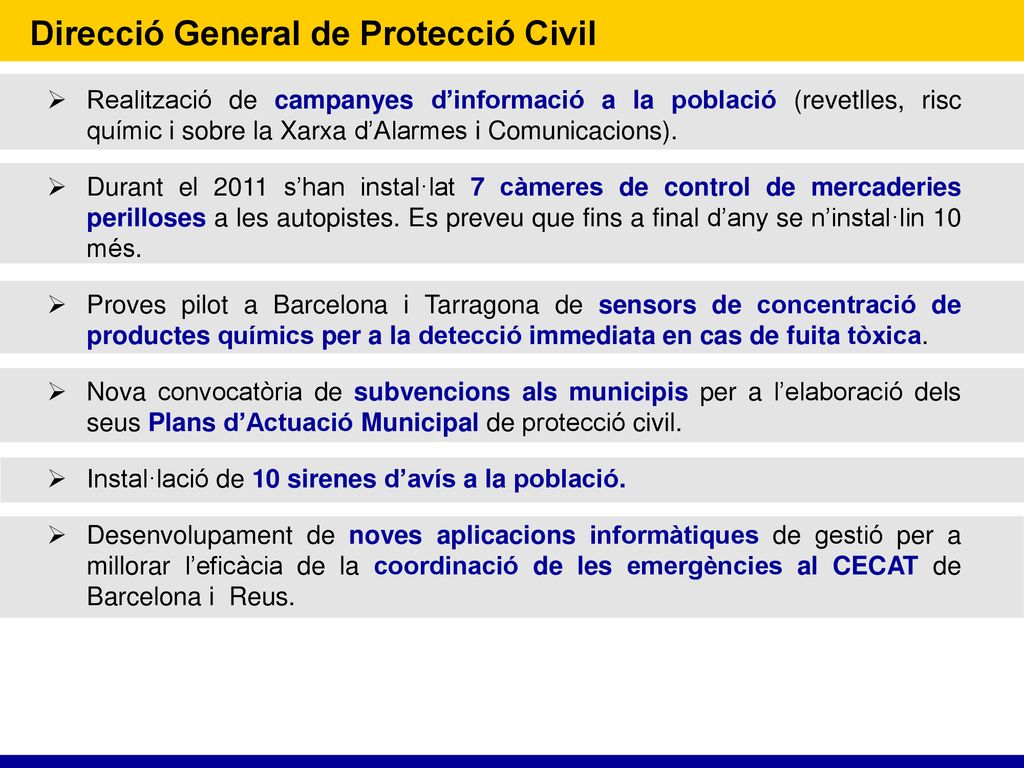 Direcció General de Protecció Civil

➢ Realització de campanyes d'informació a la població (revetlles, risc químic i sobre la Xarxa d'Alarmes i Comunicacions).

➢ Durant el 2011 s'han instal·lat 7 càmeres de control de mercaderies perilloses a les autopistes. Es preveu que fins a final d'any se n'instal·lin 10 més.

➢ Proves pilot a Barcelona i Tarragona de sensors de concentració de productes químics per a la detecció immediata en cas de fuita tòxica.

➢ Nova convocatòria de subvencions als municipis per a l'elaboració dels seus Plans d'Actuació Municipal de protecció civil.

➢ Instal·lació de 10 sirenes d'avís a la població.

➢ Desenvolupament de noves aplicacions informàtiques de gestió per a millorar l'eficàcia de la coordinació de les emergències al CECAT de Barcelona i Reus.